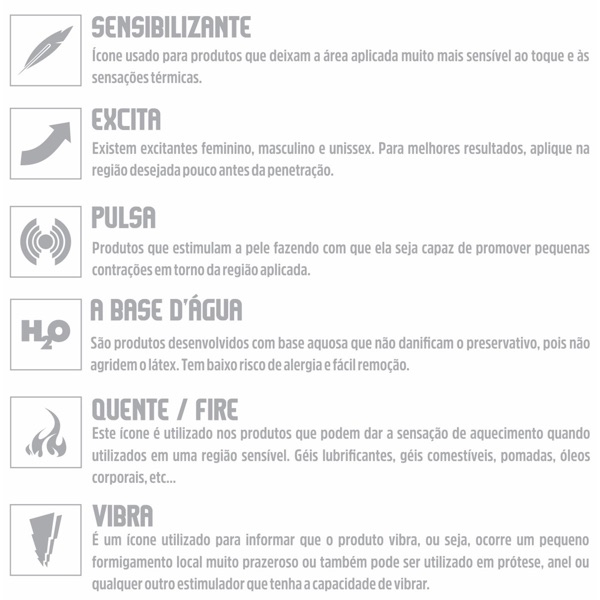 SENSIBILIZANTE
Ícone usado para produtos que deixam a área aplicada muito mais sensível ao toque e às sensações térmicas.

EXCITA
Existem excitantes feminino, masculino e unissex. Para melhores resultados, aplique na região desejada pouco antes da penetração.

PULSA
Produtos que estimulam a pele fazendo com que ela seja capaz de promover pequenas contrações em torno da região aplicada.

$H_2O$

A BASE D'ÁGUA
São produtos desenvolvidos com base aquosa que não danificam o preservativo, pois não agridem o látex. Tem baixo risco de alergia e fácil remoção.

QUENTE / FIRE
Este ícone é utilizado nos produtos que podem dar a sensação de aquecimento quando utilizados em uma região sensível. Géis lubrificantes, géis comestíveis, pomadas, óleos corporais, etc...

VIBRA
É um ícone utilizado para informar que o produto vibra, ou seja, ocorre um pequeno formigamento local muito prazeroso ou também pode ser utilizado em prótese, anel ou qualquer outro estimulador que tenha a capacidade de vibrar.